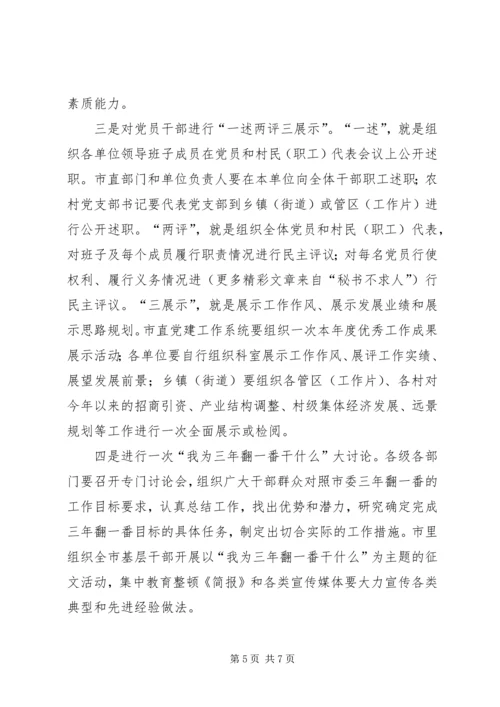 素质能力。

三是对党员干部进行“一述两评三展示”。“一述”，就是组织各单位领导班子成员在党员和村民（职工）代表会议上公开述职。市直部门和单位负责人要在本单位向全体干部职工述职；农村党支部书记要代表党支部到乡镇（街道）或管区（工作片）进行公开述职。“两评”，就是组织全体党员和村民（职工）代表，对班子及每个成员履行职责情况进行民主评议；对每名党员行使权利、履行义务情况进（更多精彩文章来自“秘书不求人”）行民主评议。“三展示”，就是展示工作作风、展示发展业绩和展示思路规划。市直党建工作系统要组织一次本年度优秀工作成果展示活动；各单位要自行组织科室展示工作作风、展评工作实绩、展望发展前景；乡镇（街道）要组织各管区（工作片）、各村对今年以来的招商引资、产业结构调整、村级集体经济发展、远景规划等工作进行一次全面展示或检阅。

四是进行一次“我为三年翻一番干什么”大讨论。各级各部门要召开专门讨论会，组织广大干部群众对照市委三年翻一番的工作目标要求，认真总结工作，找出优势和潜力，研究确定完成三年翻一番目标的具体任务，制定出切合实际的工作措施。市里组织全市基层干部开展以“我为三年翻一番干什么”为主题的征文活动，集中教育整顿《简报》和各类宣传媒体要大力宣传各类典型和先进经验做法。

第 5 页 共 7 页